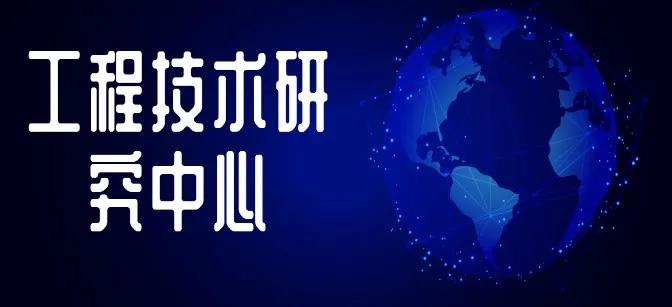 工程技术研究中心